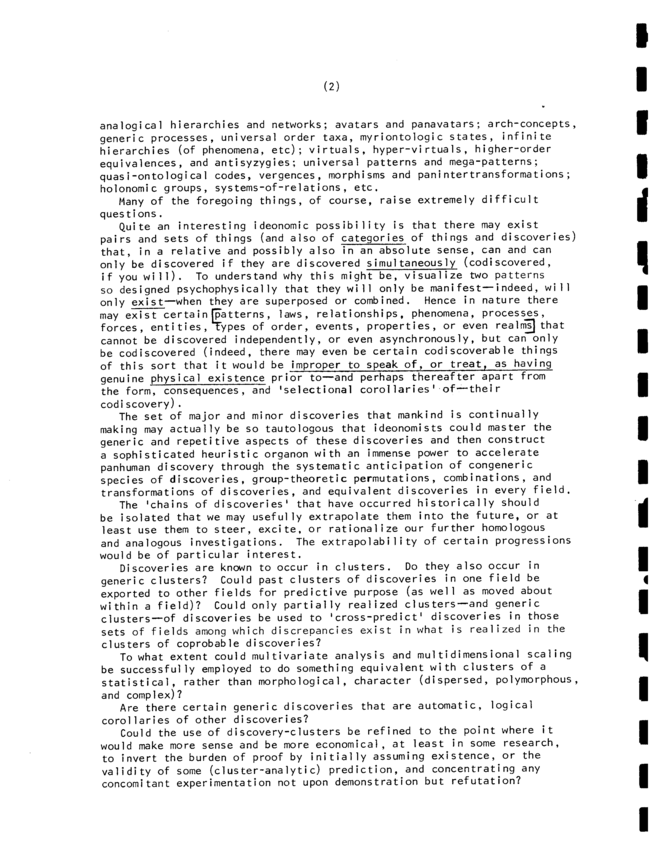 (2)

analogical hierarchies and networks; avatars and panavatars; arch-concepts, generic processes, universal order taxa, myriontologic states, infinite hierarchies (of phenomena, etc); virtuals, hyper-virtuals, higher-order equivalences, and antisyzygies; universal patterns and mega-patterns; quasi-ontological codes, vergences, morphisms and panintertransformations; holonomic groups, systems-of-relations, etc.

Many of the foregoing things, of course, raise extremely difficult questions.

Quite an interesting ideonomic possibility is that there may exist pairs and sets of things (and also of categories of things and discoveries) that, in a relative and possibly also in an absolute sense, can and can only be discovered if they are discovered simultaneously (codiscovered, if you will). To understand why this might be, visualize two patterns so designed psychophysically that they will only be manifest—indeed, will only exist—when they are superposed or combined. Hence in nature there may exist certain patterns, laws, relationships, phenomena, processes, forces, entities, types of order, events, properties, or even realms that cannot be discovered independently, or even asynchronously, but can only be codiscovered (indeed, there may even be certain codiscoverable things of this sort that it would be improper to speak of, or treat, as having genuine physical existence prior to—and perhaps thereafter apart from the form, consequences, and 'selectional corollaries' of—their codiscovery).

The set of major and minor discoveries that mankind is continually making may actually be so tautologous that ideonomists could master the generic and repetitive aspects of these discoveries and then construct a sophisticated heuristic organon with an immense power to accelerate panhuman discovery through the systematic anticipation of congeneric species of discoveries, group-theoretic permutations, combinations, and transformations of discoveries, and equivalent discoveries in every field.

The 'chains of discoveries' that have occurred historically should be isolated that we may usefully extrapolate them into the future, or at least use them to steer, excite, or rationalize our further homologous and analogous investigations. The extrapolability of certain progressions would be of particular interest.

Discoveries are known to occur in clusters. Do they also occur in generic clusters? Could past clusters of discoveries in one field be exported to other fields for predictive purpose (as well as moved about within a field)? Could only partially realized clusters—and generic clusters—of discoveries be used to 'cross-predict' discoveries in those sets of fields among which discrepancies exist in what is realized in the clusters of coprobable discoveries?

To what extent could multivariate analysis and multidimensional scaling be successfully employed to do something equivalent with clusters of a statistical, rather than morphological, character (dispersed, polymorphous, and complex)?

Are there certain generic discoveries that are automatic, logical corollaries of other discoveries?

Could the use of discovery-clusters be refined to the point where it would make more sense and be more economical, at least in some research, to invert the burden of proof by initially assuming existence, or the validity of some (cluster-analytic) prediction, and concentrating any concomitant experimentation not upon demonstration but refutation?